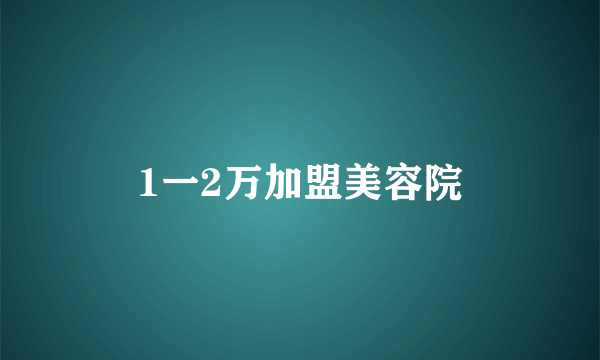 1一2万加盟美容院